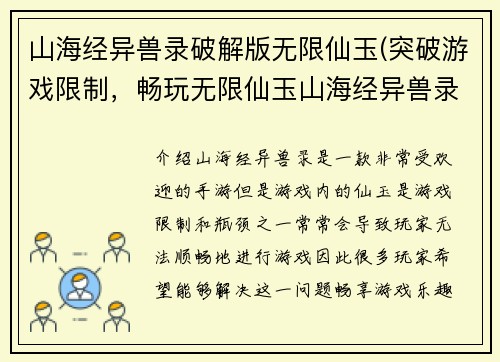 山海经异兽录破解版无限仙玉(突破游戏限制，畅玩无限仙玉山海经异兽录

介绍山海经异兽录是一款非常受欢迎的手游但是游戏内的仙玉是游戏限制和瓶颈之一常常会导致玩家无法顺畅地进行游戏因此很多玩家希望能够解决这一问题畅享游戏乐趣